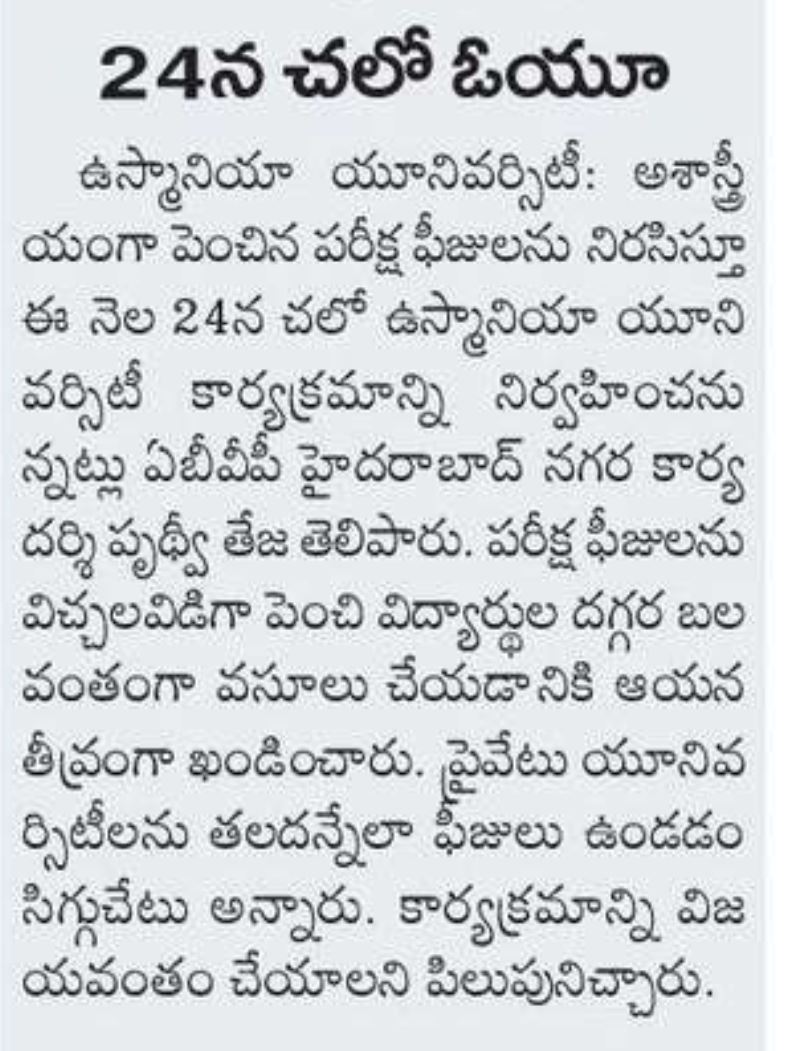 24న చలో ఓయూ

ఉస్మానియా యూనివర్సిటీ: అశాస్త్రీయంగా పెంచిన పరీక్ష ఫీజులను నిరసిస్తూ ఈ నెల 24న చలో ఉస్మానియా యూనివర్సిటీ కార్యక్రమాన్ని నిర్వహించనున్నట్లు ఏబీవీపీ హైదరాబాద్ నగర కార్యదర్శి పృథ్వీ తేజ తెలిపారు. పరీక్ష ఫీజులను విచ్చలవిడిగా పెంచి విద్యార్థుల దగ్గర బలవంతంగా వసూలు చేయడానికి ఆయన తీవ్రంగా ఖండించారు. ప్రైవేటు యూనివర్సిటీలను తలదన్నేలా ఫీజులు ఉండడం సిగ్గుచేటు అన్నారు. కార్యక్రమాన్ని విజయవంతం చేయాలని పిలుపునిచ్చారు.